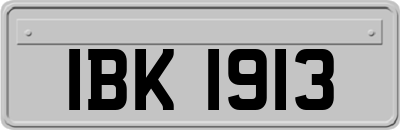 IBK 1913